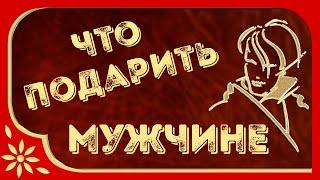 ЧТО ПОДАРИТЬ МУЖЧИНЕ